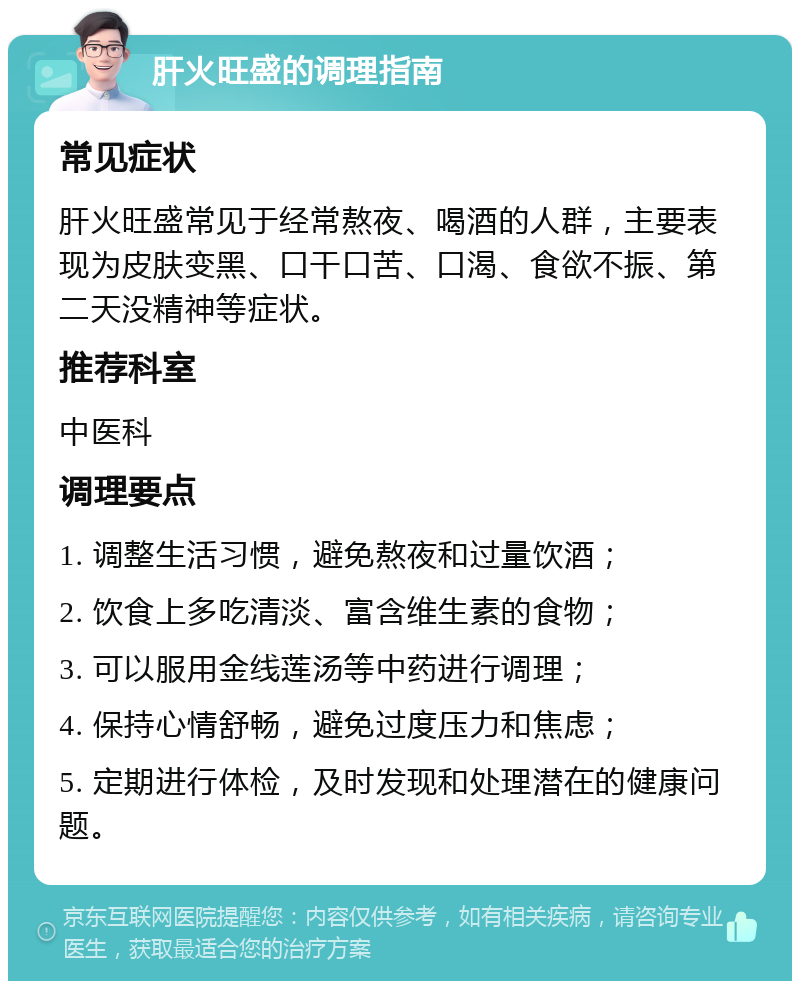 肝火旺盛的调理指南

常见症状

肝火旺盛常见于经常熬夜、喝酒的人群，主要表现为皮肤变黑、口干口苦、口渴、食欲不振、第二天没精神等症状。

推荐科室

中医科

调理要点

1. 调整生活习惯，避免熬夜和过量饮酒；

2. 饮食上多吃清淡、富含维生素的食物；

3. 可以服用金线莲汤等中药进行调理；

4. 保持心情舒畅，避免过度压力和焦虑；

5. 定期进行体检，及时发现和处理潜在的健康问题。

京东互联网医院提醒您：内容仅供参考，如有相关疾病，请咨询专业医生，获取最适合您的治疗方案